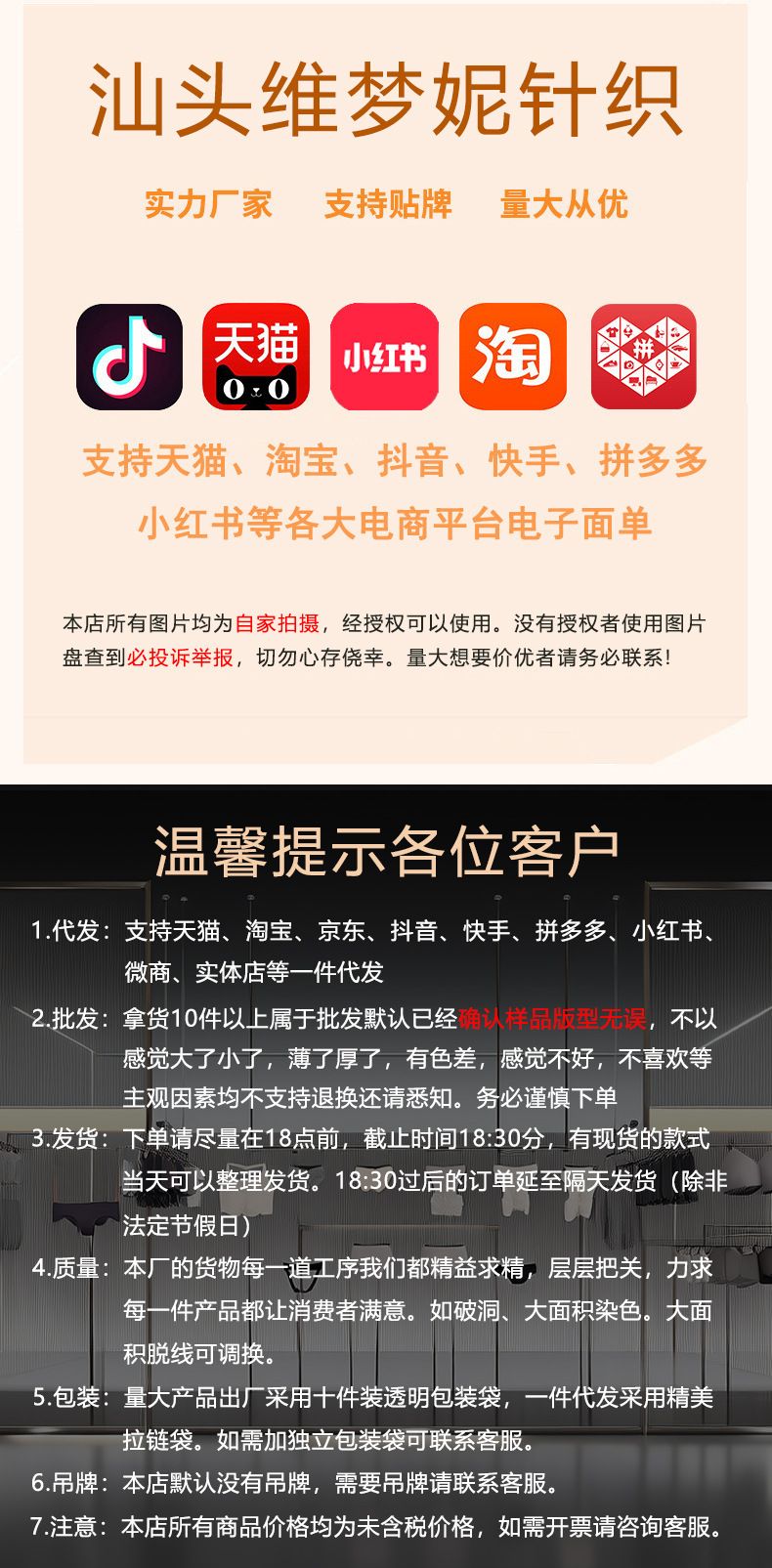 汕头维梦妮针织

实力厂家 支持贴牌 量大从优

天猫

小红书

淘

拼

支持天猫、淘宝、抖音、快手、拼多多

小红书等各大电商平台电子面单

本店所有图片均为自家拍摄，经授权可以使用。没有授权者使用图片盘查到必投诉举报，切勿心存侥幸。量大想要价优者请务必联系！

温馨提示各位客户

1.代发：支持天猫、淘宝、京东、抖音、快手、拼多多、小红书、微商、实体店等一件代发

2.批发：拿货10件以上属于批发默认已经确认样品版型无误，不以感觉大了小了，薄了厚了，有色差，感觉不好，不喜欢等主观因素均不支持退换还请悉知。务必谨慎下单

3.发货：下单请尽量在18点前，截止时间18:30分，有现货的款式当天可以整理发货。18:30过后的订单延至隔天发货（除非法定节假日）

4.质量：本厂的货物每一道工序我们都精益求精，层层把关，力求每一件产品都让消费者满意。如破洞、大面积染色。大面积脱线可调换。

5.包装：量大产品出厂采用十件装透明包装袋，一件代发采用精美拉链袋。如需加独立包装袋可联系客服。

6.吊牌：本店默认没有吊牌，需要吊牌请联系客服。

7.注意：本店所有商品价格均为未含税价格，如需开票请咨询客服。